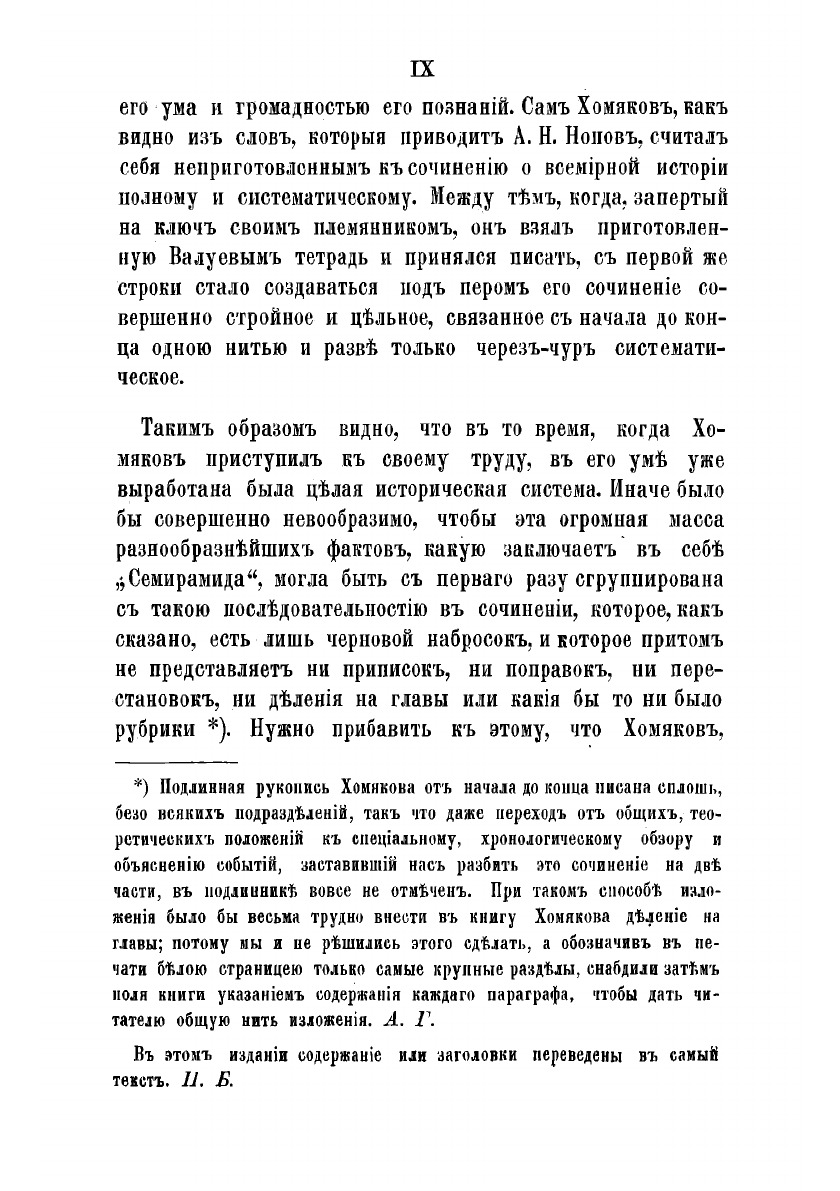 IX

его ума и громадностью его познаній. Самъ Хомяковъ, какъ видно изъ словъ, которыя приводитъ А. Н. Поповъ, считалъ себя неприготовленнымъ къ сочиненію о всемірной исторіи полному и систематическому. Между тѣмъ, когда, запертый на ключъ своимъ племянникомъ, онъ взялъ приготовленную Валуевымъ тетрадь и принялся писать, съ первой же строки стало создаваться подъ перомъ его сочиненіе совершенно стройное и цѣльное, связанное съ начала до конца одною нитью и развѣ только черезъ-чуръ систематическое.

Такимъ образомъ видно, что въ то время, когда Хомяковъ приступилъ къ своему труду, въ его умѣ уже выработана была цѣлая историческая система. Иначе было бы совершенно невообразимо, чтобы эта огромная масса разнообразнѣйшихъ фактовъ, какую заключаетъ въ себѣ „Семирамида“, могла быть съ перваго разу сгруппирована съ такою послѣдовательностію въ сочиненіи, которое, какъ сказано, есть лишь черновой набросокъ, и которое притомъ не представляетъ ни приписокъ, ни поправокъ, ни перестановокъ, ни дѣленія на главы или какія бы то ни было рубрики *). Нужно прибавить къ этому, что Хомяковъ,

*) Подлинная рукопись Хомякова отъ начала до конца писана сплошь, безо всякихъ подраздѣленій, такъ что даже переходъ отъ общихъ, теоретическихъ положеній къ спеціальному, хронологическому обзору и объясненію событій, заставившій насъ разбить это сочиненіе на двѣ части, въ подлинникѣ вовсе не отмѣченъ. При такомъ способѣ изложенія было бы весьма трудно внести въ книгу Хомякова дѣленіе на главы; потому мы и не рѣшились этого сдѣлать, а обозначивъ въ печати бѣлою страницею только самые крупные раздѣлы, снабдили затѣмъ поля книги указаніемъ содержанія каждаго параграфа, чтобы дать читателю общую нить изложенія. А. Г.

Въ этомъ изданіи содержаніе или заголовки переведены въ самый текстъ. П. Б.